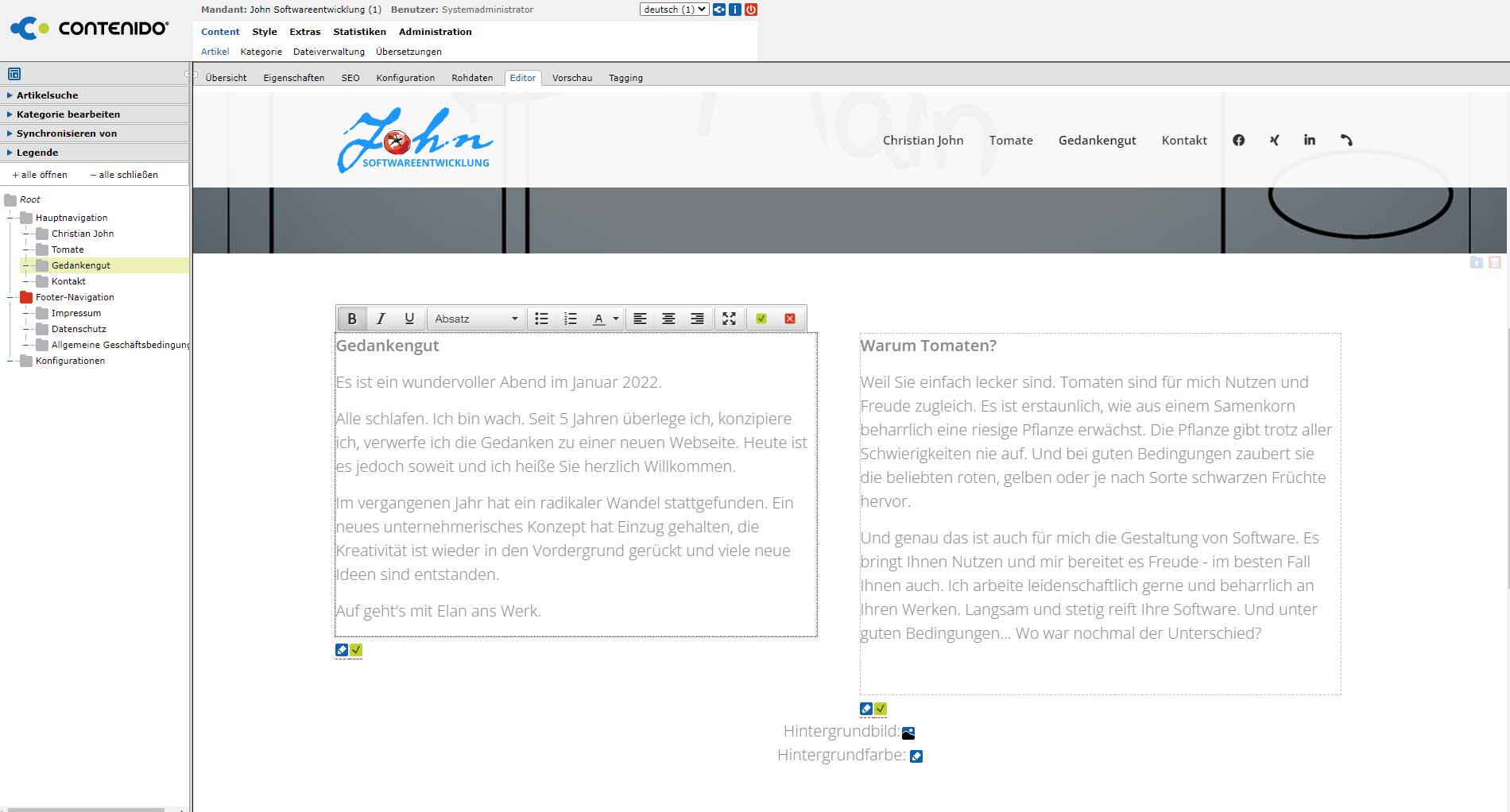 CONTENIDO

Mandant: John Softwareentwicklung (1) Benutzer: Systemadministrator

deutsch (1)

Content Style Extras Statistiken Administration

Artikel Kategorie Dateiverwaltung Übersetzungen

Artikelsuche
Kategorie bearbeiten
Synchronisieren von
Legende

+ alle öffnen – alle schließen

Root
Hauptnavigation
Christian John
Tomate
Gedankengut
Kontakt
Footer-Navigation
Impressum
Datenschutz
Allgemeine Geschäftsbedingung
Konfigurationen

Übersicht Eigenschaften SEO Konfiguration Rohdaten Editor Vorschau Tagging

John SOFTWAREENTWICKLUNG

Christian John Tomate Gedankengut Kontakt

B I U Absatz A

Gedankengut

Es ist ein wundervoller Abend im Januar 2022.

Alle schlafen. Ich bin wach. Seit 5 Jahren überlege ich, konzipiere ich, verwerfe ich die Gedanken zu einer neuen Webseite. Heute ist es jedoch soweit und ich heiße Sie herzlich Willkommen.

Im vergangenen Jahr hat ein radikaler Wandel stattgefunden. Ein neues unternehmerisches Konzept hat Einzug gehalten, die Kreativität ist wieder in den Vordergrund gerückt und viele neue Ideen sind entstanden.

Auf geht's mit Elan ans Werk.

Warum Tomaten?

Weil Sie einfach lecker sind. Tomaten sind für mich Nutzen und Freude zugleich. Es ist erstaunlich, wie aus einem Samenkorn beharrlich eine riesige Pflanze erwächst. Die Pflanze gibt trotz aller Schwierigkeiten nie auf. Und bei guten Bedingungen zaubert sie die beliebten roten, gelben oder je nach Sorte schwarzen Früchte hervor.

Und genau das ist auch für mich die Gestaltung von Software. Es bringt Ihnen Nutzen und mir bereitet es Freude - im besten Fall Ihnen auch. Ich arbeite leidenschaftlich gerne und beharrlich an Ihren Werken. Langsam und stetig reift Ihre Software. Und unter guten Bedingungen... Wo war nochmal der Unterschied?

Hintergrundbild:
Hintergrundfarbe: